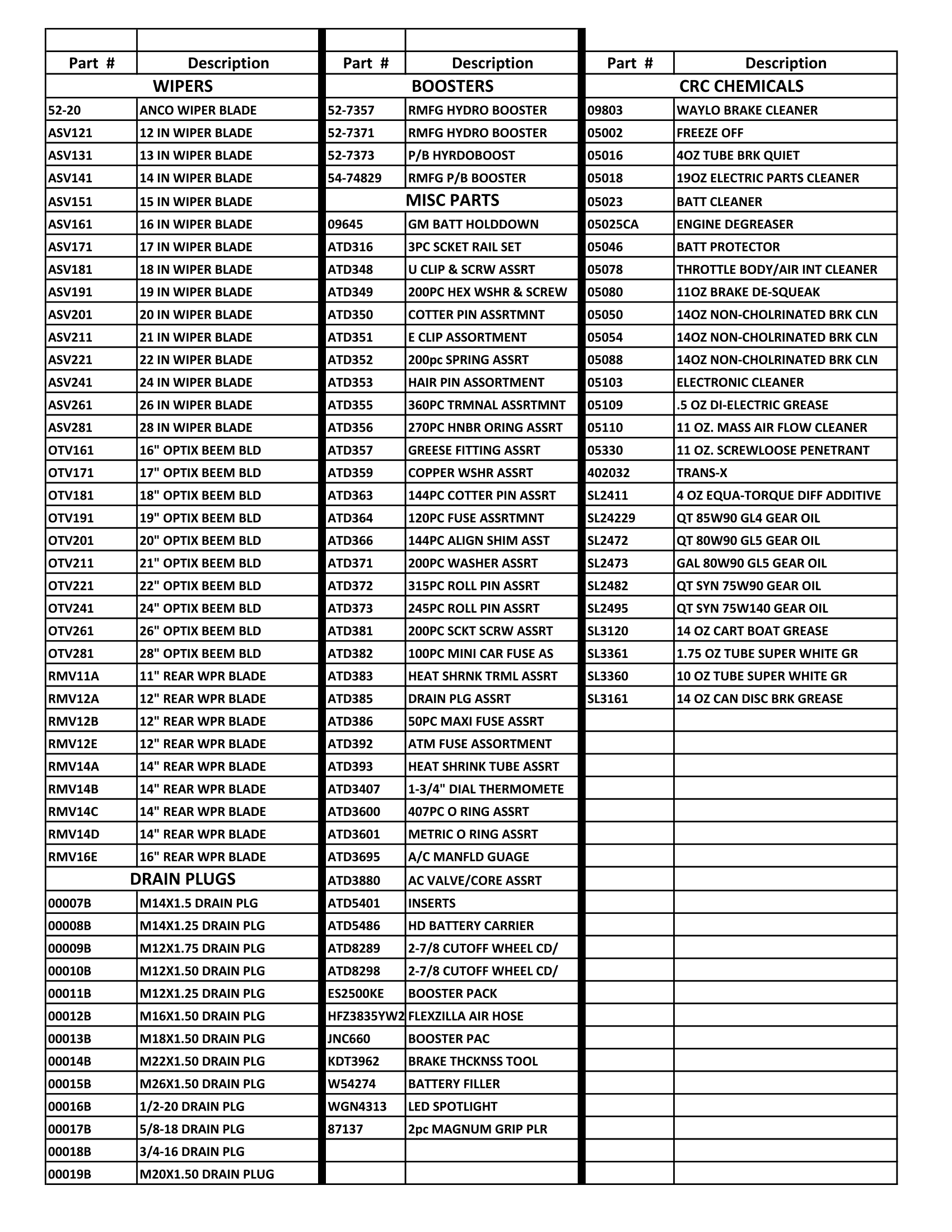 | Part # | Description |
|---|---|
| WIPERS | |
| 52-20 | ANCO WIPER BLADE |
| ASV121 | 12 IN WIPER BLADE |
| ASV131 | 13 IN WIPER BLADE |
| ASV141 | 14 IN WIPER BLADE |
| ASV151 | 15 IN WIPER BLADE |
| ASV161 | 16 IN WIPER BLADE |
| ASV171 | 17 IN WIPER BLADE |
| ASV181 | 18 IN WIPER BLADE |
| ASV191 | 19 IN WIPER BLADE |
| ASV201 | 20 IN WIPER BLADE |
| ASV211 | 21 IN WIPER BLADE |
| ASV221 | 22 IN WIPER BLADE |
| ASV241 | 24 IN WIPER BLADE |
| ASV261 | 26 IN WIPER BLADE |
| ASV281 | 28 IN WIPER BLADE |
| OTV161 | 16" OPTIX BEEM BLD |
| OTV171 | 17" OPTIX BEEM BLD |
| OTV181 | 18" OPTIX BEEM BLD |
| OTV191 | 19" OPTIX BEEM BLD |
| OTV201 | 20" OPTIX BEEM BLD |
| OTV211 | 21" OPTIX BEEM BLD |
| OTV221 | 22" OPTIX BEEM BLD |
| OTV241 | 24" OPTIX BEEM BLD |
| OTV261 | 26" OPTIX BEEM BLD |
| OTV281 | 28" OPTIX BEEM BLD |
| RMV11A | 11" REAR WPR BLADE |
| RMV12A | 12" REAR WPR BLADE |
| RMV12B | 12" REAR WPR BLADE |
| RMV12E | 12" REAR WPR BLADE |
| RMV14A | 14" REAR WPR BLADE |
| RMV14B | 14" REAR WPR BLADE |
| RMV14C | 14" REAR WPR BLADE |
| RMV14D | 14" REAR WPR BLADE |
| RMV16E | 16" REAR WPR BLADE |
| DRAIN PLUGS | |
| 00007B | M14X1.5 DRAIN PLG |
| 00008B | M14X1.25 DRAIN PLG |
| 00009B | M12X1.75 DRAIN PLG |
| 00010B | M12X1.50 DRAIN PLG |
| 00011B | M12X1.25 DRAIN PLG |
| 00012B | M16X1.50 DRAIN PLG |
| 00013B | M18X1.50 DRAIN PLG |
| 00014B | M22X1.50 DRAIN PLG |
| 00015B | M26X1.50 DRAIN PLG |
| 00016B | 1/2-20 DRAIN PLG |
| 00017B | 5/8-18 DRAIN PLG |
| 00018B | 3/4-16 DRAIN PLG |
| 00019B | M20X1.50 DRAIN PLUG |

| Part # | Description |
|---|---|
| BOOSTERS | |
| 52-7357 | RMFG HYDRO BOOSTER |
| 52-7371 | RMFG HYDRO BOOSTER |
| 52-7373 | P/B HYRDOBOOST |
| 54-74829 | RMFG P/B BOOSTER |
| MISC PARTS | |
| 09645 | GM BATT HOLDDOWN |
| ATD316 | 3PC SCKET RAIL SET |
| ATD348 | U CLIP & SCRW ASSRT |
| ATD349 | 200PC HEX WSHR & SCREW |
| ATD350 | COTTER PIN ASSRTMNT |
| ATD351 | E CLIP ASSORTMENT |
| ATD352 | 200pc SPRING ASSRT |
| ATD353 | HAIR PIN ASSORTMENT |
| ATD355 | 360PC TRMNAL ASSRTMNT |
| ATD356 | 270PC HNBR ORING ASSRT |
| ATD357 | GREESE FITTING ASSRT |
| ATD359 | COPPER WSHR ASSRT |
| ATD363 | 144PC COTTER PIN ASSRT |
| ATD364 | 120PC FUSE ASSRTMNT |
| ATD366 | 144PC ALIGN SHIM ASST |
| ATD371 | 200PC WASHER ASSRT |
| ATD372 | 315PC ROLL PIN ASSRT |
| ATD373 | 245PC ROLL PIN ASSRT |
| ATD381 | 200PC SCKT SCRW ASSRT |
| ATD382 | 100PC MINI CAR FUSE AS |
| ATD383 | HEAT SHRNK TRML ASSRT |
| ATD385 | DRAIN PLG ASSRT |
| ATD386 | 50PC MAXI FUSE ASSRT |
| ATD392 | ATM FUSE ASSORTMENT |
| ATD393 | HEAT SHRINK TUBE ASSRT |
| ATD3407 | 1-3/4" DIAL THERMOMETE |
| ATD3600 | 407PC O RING ASSRT |
| ATD3601 | METRIC O RING ASSRT |
| ATD3695 | A/C MANFLD GUAGE |
| ATD3880 | AC VALVE/CORE ASSRT |
| ATD5401 | INSERTS |
| ATD5486 | HD BATTERY CARRIER |
| ATD8289 | 2-7/8 CUTOFF WHEEL CD/ |
| ATD8298 | 2-7/8 CUTOFF WHEEL CD/ |
| ES2500KE | BOOSTER PACK |
| HFZ3835YW2 | FLEXZILLA AIR HOSE |
| JNC660 | BOOSTER PAC |
| KDT3962 | BRAKE THCKNSS TOOL |
| W54274 | BATTERY FILLER |
| WGN4313 | LED SPOTLIGHT |
| 87137 | 2pc MAGNUM GRIP PLR |

| Part # | Description |
|---|---|
| CRC CHEMICALS | |
| 09803 | WAYLO BRAKE CLEANER |
| 05002 | FREEZE OFF |
| 05016 | 4OZ TUBE BRK QUIET |
| 05018 | 19OZ ELECTRIC PARTS CLEANER |
| 05023 | BATT CLEANER |
| 05025CA | ENGINE DEGREASER |
| 05046 | BATT PROTECTOR |
| 05078 | THROTTLE BODY/AIR INT CLEANER |
| 05080 | 11OZ BRAKE DE-SQUEAK |
| 05050 | 14OZ NON-CHOLRINATED BRK CLN |
| 05054 | 14OZ NON-CHOLRINATED BRK CLN |
| 05088 | 14OZ NON-CHOLRINATED BRK CLN |
| 05103 | ELECTRONIC CLEANER |
| 05109 | .5 OZ DI-ELECTRIC GREASE |
| 05110 | 11 OZ. MASS AIR FLOW CLEANER |
| 05330 | 11 OZ. SCREWLOOSE PENETRANT |
| 402032 | TRANS-X |
| SL2411 | 4 OZ EQUA-TORQUE DIFF ADDITIVE |
| SL24229 | QT 85W90 GL4 GEAR OIL |
| SL2472 | QT 80W90 GL5 GEAR OIL |
| SL2473 | GAL 80W90 GL5 GEAR OIL |
| SL2482 | QT SYN 75W90 GEAR OIL |
| SL2495 | QT SYN 75W140 GEAR OIL |
| SL3120 | 14 OZ CART BOAT GREASE |
| SL3361 | 1.75 OZ TUBE SUPER WHITE GR |
| SL3360 | 10 OZ TUBE SUPER WHITE GR |
| SL3161 | 14 OZ CAN DISC BRK GREASE |